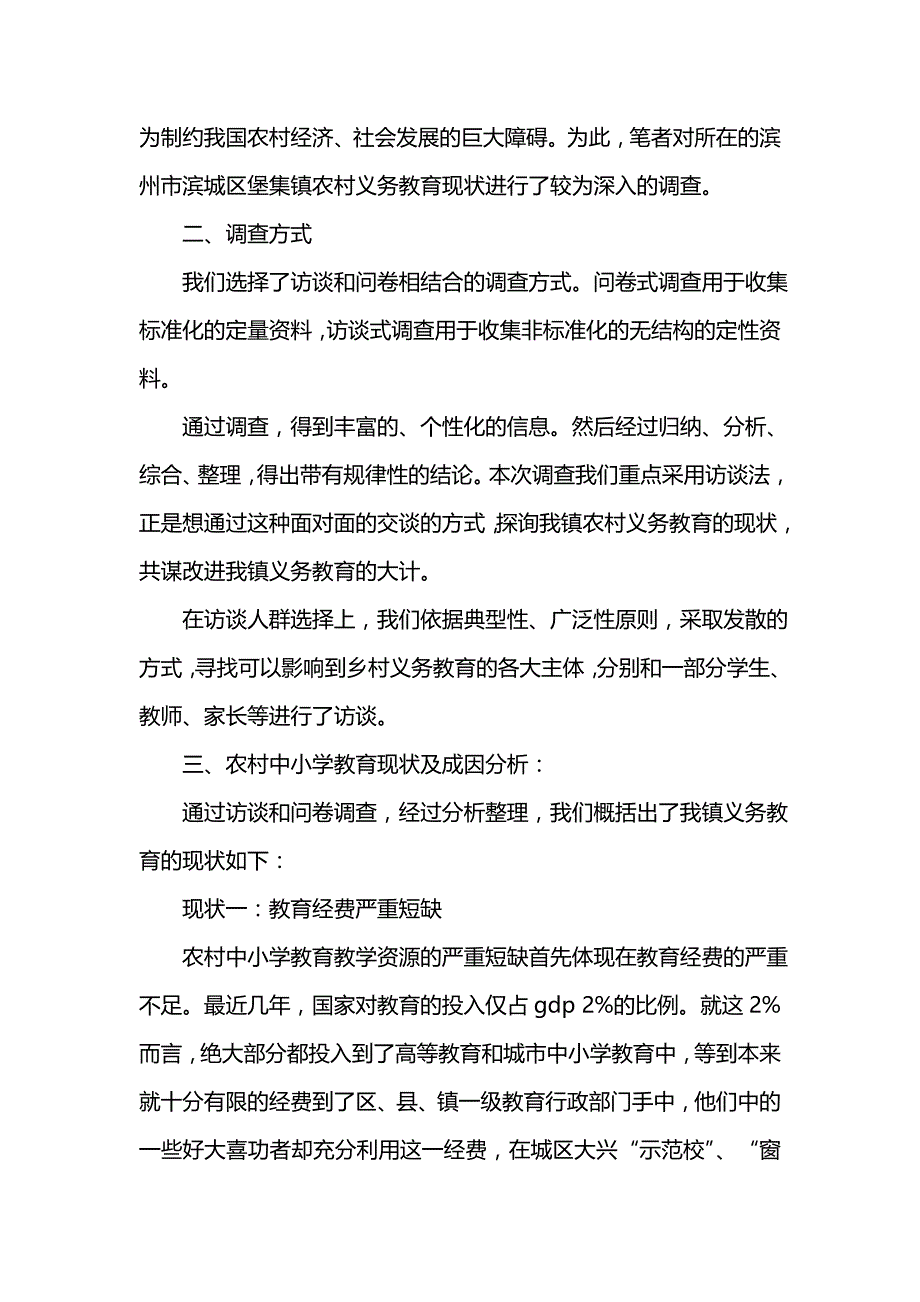 为制约我国农村经济、社会发展的巨大障碍。为此，笔者对所在的滨州市滨城区堡集镇农村义务教育现状进行了较为深入的调查。

二、调查方式

我们选择了访谈和问卷相结合的调查方式。问卷式调查用于收集标准化的定量资料，访谈式调查用于收集非标准化的无结构的定性资料。

通过调查，得到丰富的、个性化的信息。然后经过归纳、分析、综合、整理，得出带有规律性的结论。本次调查我们重点采用访谈法，正是想通过这种面对面的交谈的方式，探询我镇农村义务教育的现状，共谋改进我镇义务教育的大计。

在访谈人群选择上，我们依据典型性、广泛性原则，采取发散的方式，寻找可以影响到乡村义务教育的各大主体，分别和一部分学生、教师、家长等进行了访谈。

三、农村中小学教育现状及成因分析：

通过访谈和问卷调查，经过分析整理，我们概括出了我镇义务教育的现状如下：

现状一：教育经费严重短缺

农村中小学教育教学资源的严重短缺首先体现在教育经费的严重不足。最近几年，国家对教育的投入仅占 gdp 2%的比例。就这 2%而言，绝大部分都投入到了高等教育和城市中小学教育中，等到本来就十分有限的经费到了区、县、镇一级教育行政部门手中，他们中的一些好大喜功者却充分利用这一经费，在城区大兴“示范校”、“窗